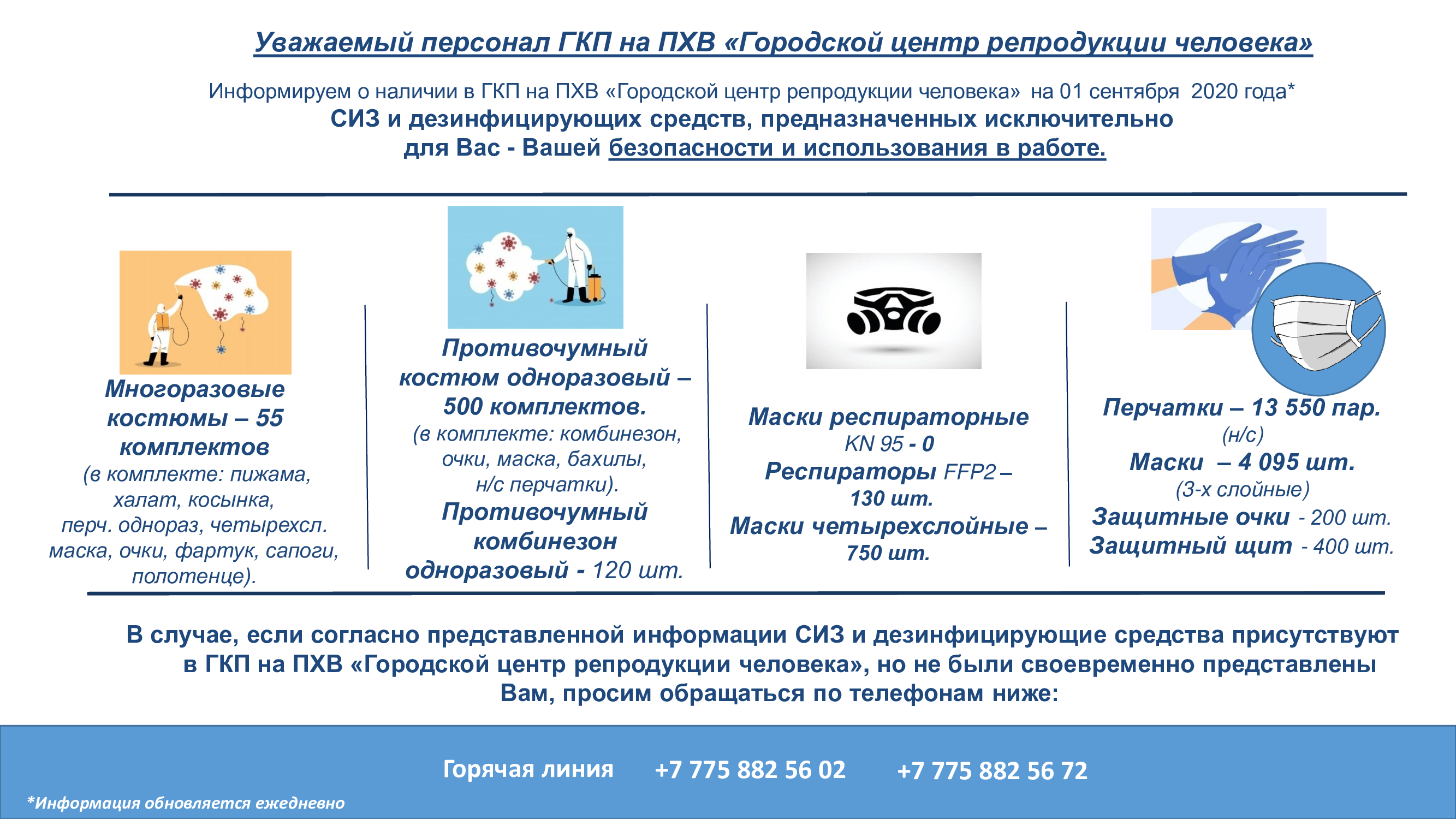 Уважаемый персонал ГКП на ПХВ «Городской центр репродукции человека»

Информируем о наличии в ГКП на ПХВ «Городской центр репродукции человека» на 01 сентября 2020 года*
СИЗ и дезинфицирующих средств, предназначенных исключительно для Вас - Вашей безопасности и использования в работе.

Многоразовые костюмы – 55 комплектов
(в комплекте: пижама, халат, косынка, перч. однораз, четырехсл. маска, очки, фартук, сапоги, полотенце).

Противочумный костюм одноразовый – 500 комплектов.
(в комплекте: комбинезон, очки, маска, бахилы, н/с перчатки).
Противочумный комбинезон одноразовый - 120 шт.

Маски респираторные KN 95 - 0
Респираторы FFP2 – 130 шт.
Маски четырехслойные – 750 шт.

Перчатки – 13 550 пар.
(н/с)
Маски – 4 095 шт.
(3-х слойные)
Защитные очки - 200 шт.
Защитный щит - 400 шт.

В случае, если согласно представленной информации СИЗ и дезинфицирующие средства присутствуют в ГКП на ПХВ «Городской центр репродукции человека», но не были своевременно представлены Вам, просим обращаться по телефонам ниже:

Горячая линия +7 775 882 56 02 +7 775 882 56 72

*Информация обновляется ежедневно